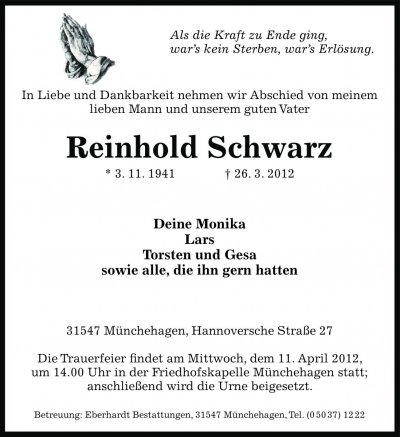 Als die Kraft zu Ende ging,
war's kein Sterben, war's Erlösung.

In Liebe und Dankbarkeit nehmen wir Abschied von meinem lieben Mann und unserem guten Vater

Reinhold Schwarz

* 3. 11. 1941 † 26. 3. 2012

Deine Monika
Lars
Torsten und Gesa
sowie alle, die ihn gern hatten

31547 Münchehagen, Hannoversche Straße 27

Die Trauerfeier findet am Mittwoch, dem 11. April 2012, um 14.00 Uhr in der Friedhofskapelle Münchehagen statt; anschließend wird die Urne beigesetzt.

Betreuung: Eberhardt Bestattungen, 31547 Münchehagen, Tel. (0 50 37) 12 22